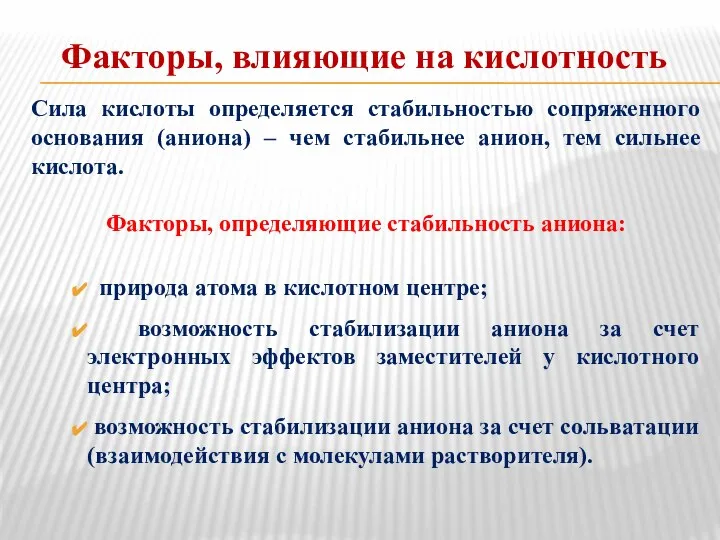 Факторы, влияющие на кислотность

Сила кислоты определяется стабильностью сопряженного основания (аниона) – чем стабильнее анион, тем сильнее кислота.

Факторы, определяющие стабильность аниона:

✔ природа атома в кислотном центре;

✔ возможность стабилизации аниона за счет электронных эффектов заместителей у кислотного центра;

✔ возможность стабилизации аниона за счет сольватации (взаимодействия с молекулами растворителя).